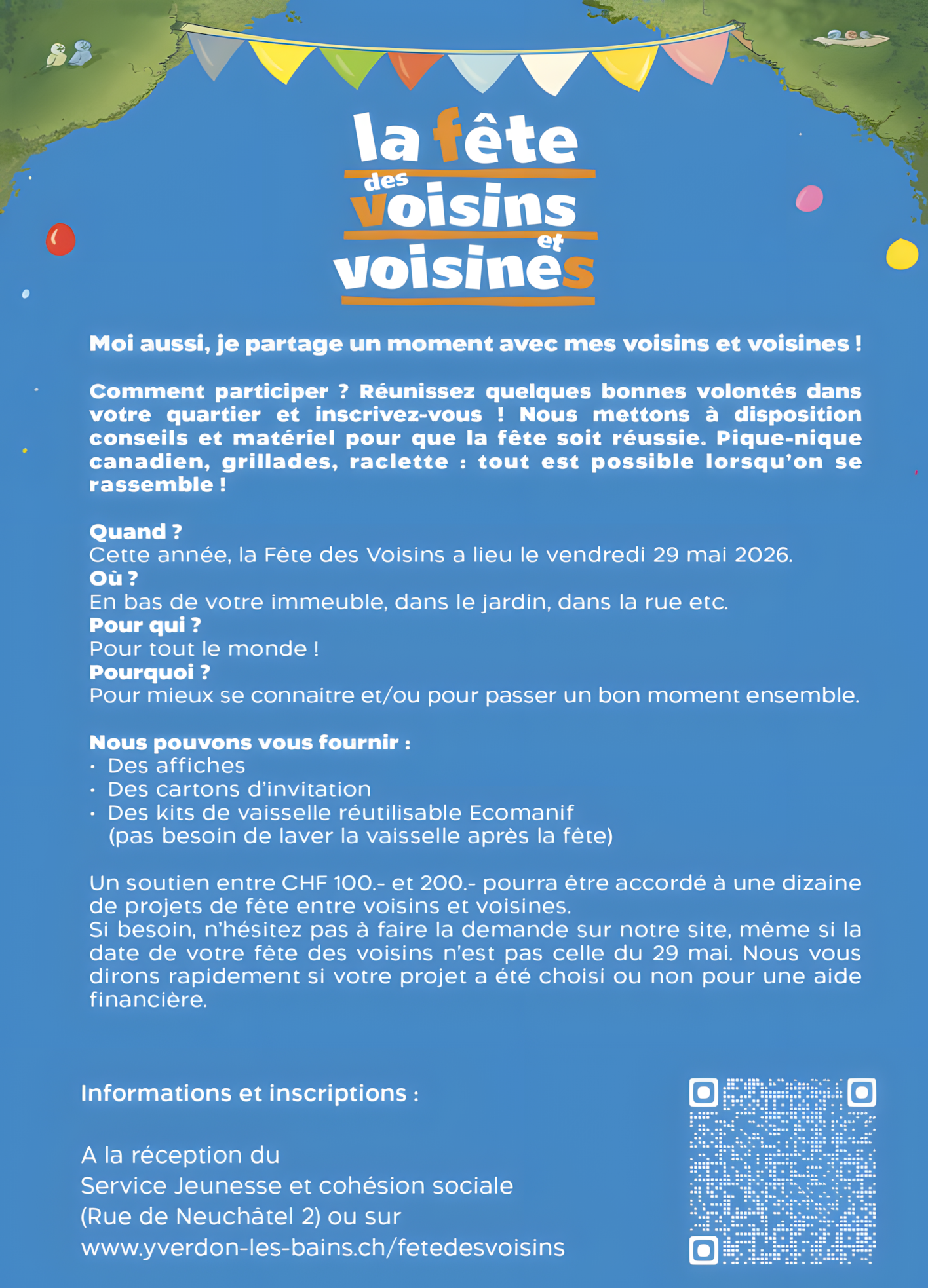 la fête des voisins et voisines

Moi aussi, je partage un moment avec mes voisins et voisines !

Comment participer ? Réunissez quelques bonnes volontés dans votre quartier et inscrivez-vous ! Nous mettons à disposition conseils et matériel pour que la fête soit réussie. Pique-nique canadien, grillades, raclette : tout est possible lorsqu'on se rassemble !

Quand ?
Cette année, la Fête des Voisins a lieu le vendredi 29 mai 2026.
Où ?
En bas de votre immeuble, dans le jardin, dans la rue etc.
Pour qui ?
Pour tout le monde !
Pourquoi ?
Pour mieux se connaitre et/ou pour passer un bon moment ensemble.

Nous pouvons vous fournir :
• Des affiches
• Des cartons d'invitation
• Des kits de vaisselle réutilisable Ecomanif (pas besoin de laver la vaisselle après la fête)

Un soutien entre CHF 100.- et 200.- pourra être accordé à une dizaine de projets de fête entre voisins et voisines.
Si besoin, n'hésitez pas à faire la demande sur notre site, même si la date de votre fête des voisins n'est pas celle du 29 mai. Nous vous dirons rapidement si votre projet a été choisi ou non pour une aide financière.

Informations et inscriptions :

A la réception du
Service Jeunesse et cohésion sociale
(Rue de Neuchâtel 2) ou sur
www.yverdon-les-bains.ch/fetedesvoisins